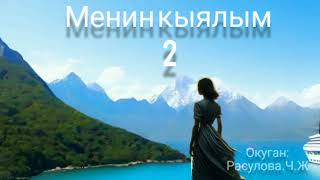 Менин кыялым
2

Окуган:
Расулова.Ч.Ж